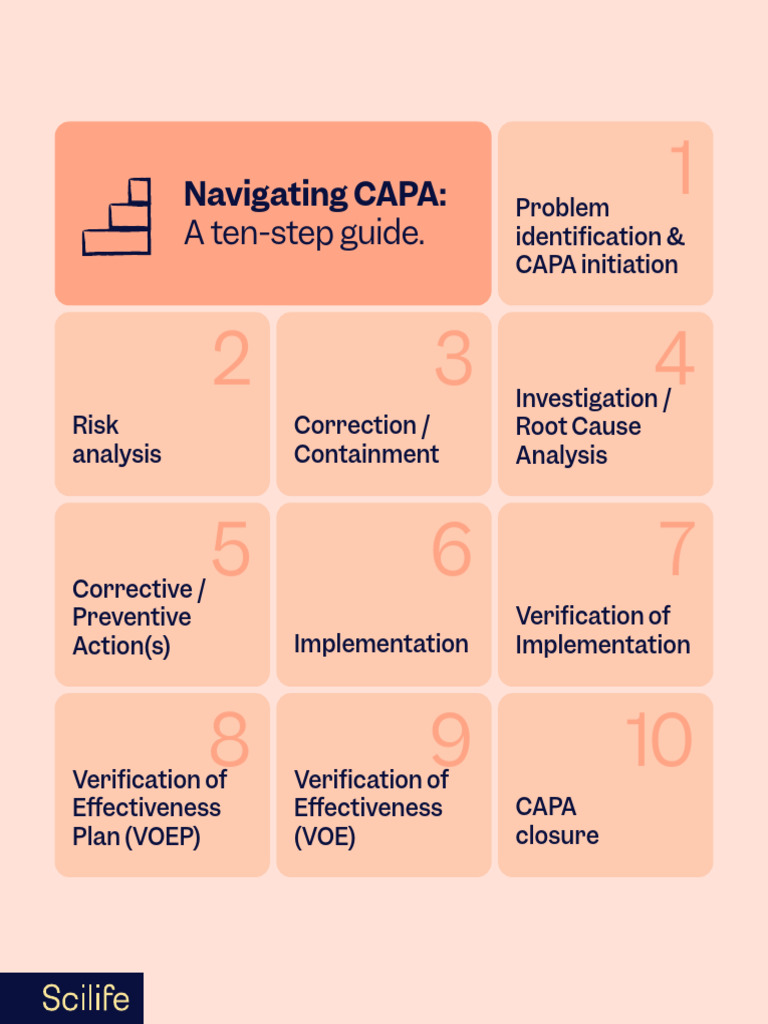 Navigating CAPA:
A ten-step guide.

1
Problem identification & CAPA initiation

2
Risk analysis

3
Correction / Containment

4
Investigation / Root Cause Analysis

5
Corrective / Preventive Action(s)

6
Implementation

7
Verification of Implementation

8
Verification of Effectiveness Plan (VOEP)

9
Verification of Effectiveness (VOE)

10
CAPA closure

Scilife